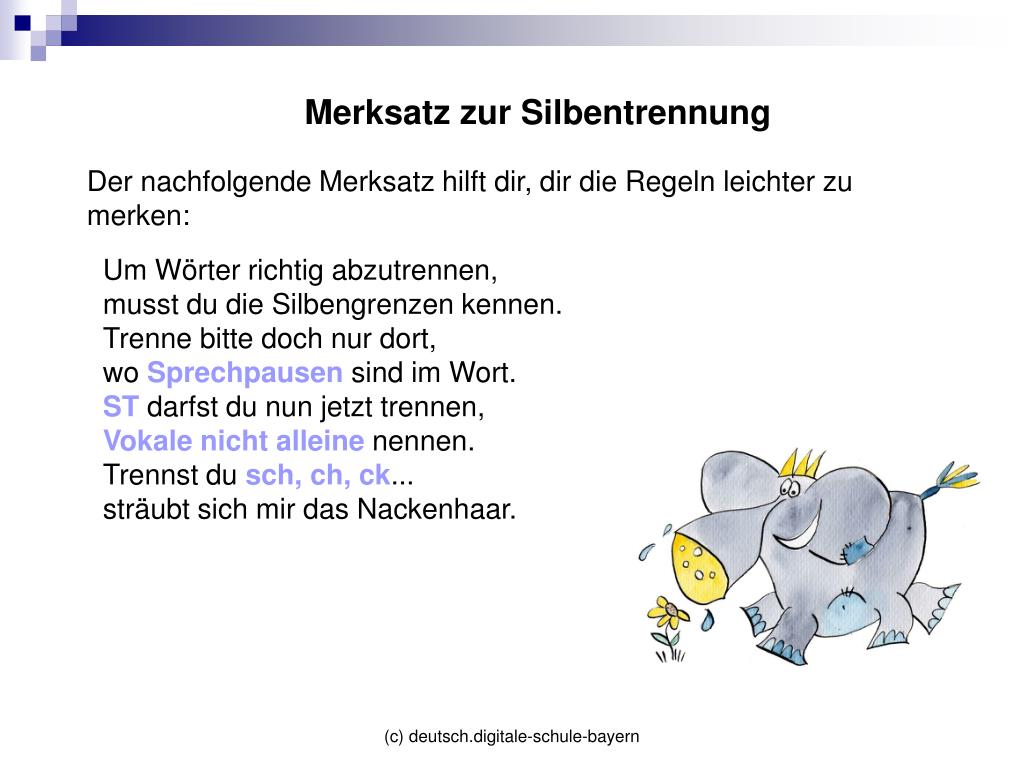 Merksatz zur Silbentrennung

Der nachfolgende Merksatz hilft dir, dir die Regeln leichter zu merken:

Um Wörter richtig abzutrennen,
musst du die Silbengrenzen kennen.
Trenne bitte doch nur dort,
wo Sprechpausen sind im Wort.
ST darfst du nun jetzt trennen,
Vokale nicht alleine nennen.
Trennst du sch, ch, ck...
sträubt sich mir das Nackenhaar.

(c) deutsch.digitale-schule-bayern